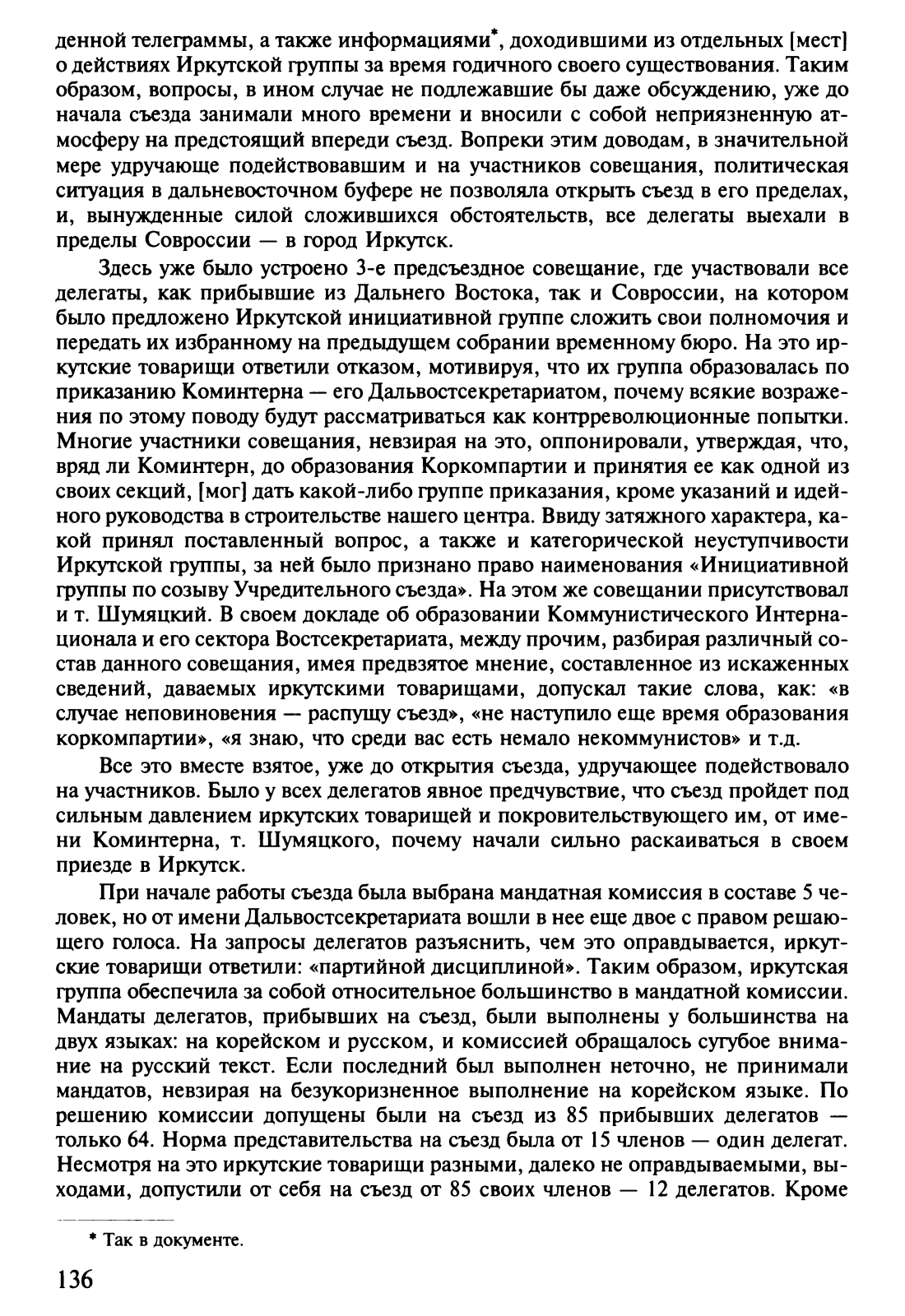 денной телеграммы, а также информациями*, доходившими из отдельных [мест] о действиях Иркутской группы за время годичного своего существования. Таким образом, вопросы, в ином случае не подлежавшие бы даже обсуждению, уже до начала съезда занимали много времени и вносили с собой неприязненную атмосферу на предстоящий впереди съезд. Вопреки этим доводам, в значительной мере удручающе подействовавшим и на участников совещания, политическая ситуация в дальневосточном буфере не позволяла открыть съезд в его пределах, и, вынужденные силой сложившихся обстоятельств, все делегаты выехали в пределы Совроссии — в город Иркутск.

Здесь уже было устроено 3-е предсъездное совещание, где участвовали все делегаты, как прибывшие из Дальнего Востока, так и Совроссии, на котором было предложено Иркутской инициативной группе сложить свои полномочия и передать их избранному на предыдущем собрании временному бюро. На это иркутские товарищи ответили отказом, мотивируя, что их группа образовалась по приказанию Коминтерна — его Дальвостсекретариатом, почему всякие возражения по этому поводу будут рассматриваться как контрреволюционные попытки. Многие участники совещания, невзирая на это, оппонировали, утверждая, что, вряд ли Коминтерн, до образования Коркомпартии и принятия ее как одной из своих секций, [мог] дать какой-либо группе приказания, кроме указаний и идейного руководства в строительстве нашего центра. Ввиду затяжного характера, какой принял поставленный вопрос, а также и категорической неуступчивости Иркутской группы, за ней было признано право наименования «Инициативной группы по созыву Учредительного съезда». На этом же совещании присутствовал и т. Шумяцкий. В своем докладе об образовании Коммунистического Интернационала и его сектора Востсекретариата, между прочим, разбирая различный состав данного совещания, имея предвзятое мнение, составленное из искаженных сведений, даваемых иркутскими товарищами, допускал такие слова, как: «в случае неповиновения — распущу съезд», «не наступило еще время образования коркомпартии», «я знаю, что среди вас есть немало некоммунистов» и т.д.

Все это вместе взятое, уже до открытия съезда, удручающее подействовало на участников. Было у всех делегатов явное предчувствие, что съезд пройдет под сильным давлением иркутских товарищей и покровительствующего им, от имени Коминтерна, т. Шумяцкого, почему начали сильно раскаиваться в своем приезде в Иркутск.

При начале работы съезда была выбрана мандатная комиссия в составе 5 человек, но от имени Дальвостсекретариата вошли в нее еще двое с правом решающего голоса. На запросы делегатов разъяснить, чем это оправдывается, иркутские товарищи ответили: «партийной дисциплиной». Таким образом, иркутская группа обеспечила за собой относительное большинство в мандатной комиссии. Мандаты делегатов, прибывших на съезд, были выполнены у большинства на двух языках: на корейском и русском, и комиссией обращалось сугубое внимание на русский текст. Если последний был выполнен неточно, не принимали мандатов, невзирая на безукоризненное выполнение на корейском языке. По решению комиссии допущены были на съезд из 85 прибывших делегатов — только 64. Норма представительства на съезд была от 15 членов — один делегат. Несмотря на это иркутские товарищи разными, далеко не оправдываемыми, выходами, допустили от себя на съезд от 85 своих членов — 12 делегатов. Кроме

* Так в документе.

136